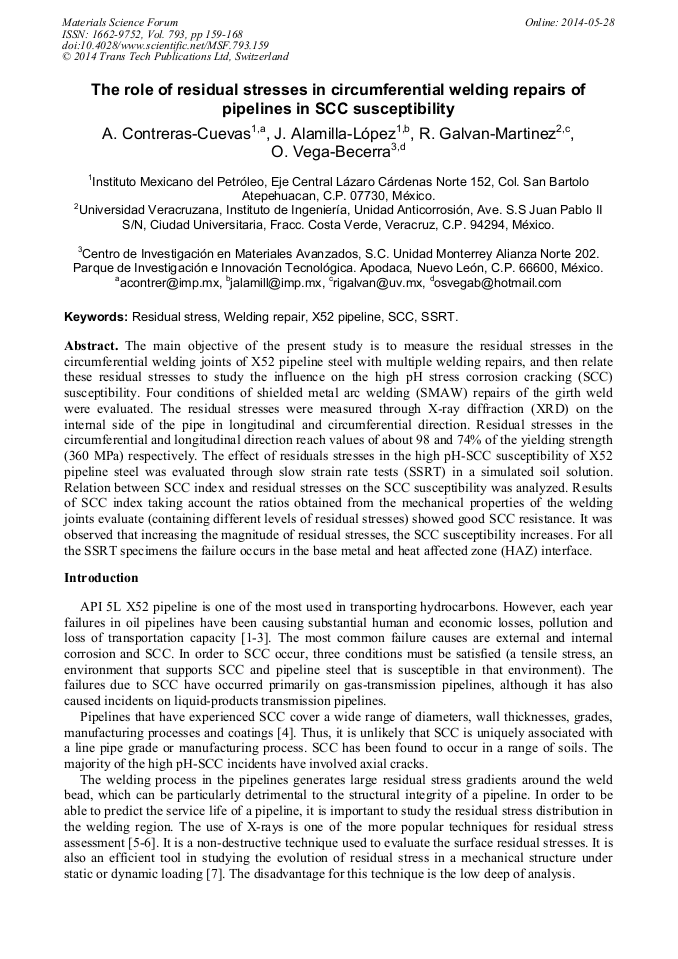 Materials Science Forum
ISSN: 1662-9752, Vol. 793, pp 159-168
doi:10.4028/www.scientific.net/MSF.793.159
© 2014 Trans Tech Publications Ltd, Switzerland

Online: 2014-05-28

The role of residual stresses in circumferential welding repairs of pipelines in SCC susceptibility

A. Contreras-Cuevas$^{1,a}$, J. Alamilla-López$^{1,b}$, R. Galvan-Martinez$^{2,c}$, O. Vega-Becerra$^{3,d}$

$^1$Instituto Mexicano del Petróleo, Eje Central Lázaro Cárdenas Norte 152, Col. San Bartolo Atepehuacan, C.P. 07730, México.
$^2$Universidad Veracruzana, Instituto de Ingeniería, Unidad Anticorrosión, Ave. S.S Juan Pablo II S/N, Ciudad Universitaria, Fracc. Costa Verde, Veracruz, C.P. 94294, México.

$^3$Centro de Investigación en Materiales Avanzados, S.C. Unidad Monterrey Alianza Norte 202. Parque de Investigación e Innovación Tecnológica. Apodaca, Nuevo León, C.P. 66600, México.
$^a$acontrer@imp.mx, $^b$jalamill@imp.mx, $^c$rigalvan@uv.mx, $^d$osvegab@hotmail.com

Keywords: Residual stress, Welding repair, X52 pipeline, SCC, SSRT.

Abstract. The main objective of the present study is to measure the residual stresses in the circumferential welding joints of X52 pipeline steel with multiple welding repairs, and then relate these residual stresses to study the influence on the high pH stress corrosion cracking (SCC) susceptibility. Four conditions of shielded metal arc welding (SMAW) repairs of the girth weld were evaluated. The residual stresses were measured through X-ray diffraction (XRD) on the internal side of the pipe in longitudinal and circumferential direction. Residual stresses in the circumferential and longitudinal direction reach values of about 98 and 74% of the yielding strength (360 MPa) respectively. The effect of residuals stresses in the high pH-SCC susceptibility of X52 pipeline steel was evaluated through slow strain rate tests (SSRT) in a simulated soil solution. Relation between SCC index and residual stresses on the SCC susceptibility was analyzed. Results of SCC index taking account the ratios obtained from the mechanical properties of the welding joints evaluate (containing different levels of residual stresses) showed good SCC resistance. It was observed that increasing the magnitude of residual stresses, the SCC susceptibility increases. For all the SSRT specimens the failure occurs in the base metal and heat affected zone (HAZ) interface.

Introduction

API 5L X52 pipeline is one of the most used in transporting hydrocarbons. However, each year failures in oil pipelines have been causing substantial human and economic losses, pollution and loss of transportation capacity [1-3]. The most common failure causes are external and internal corrosion and SCC. In order to SCC occur, three conditions must be satisfied (a tensile stress, an environment that supports SCC and pipeline steel that is susceptible in that environment). The failures due to SCC have occurred primarily on gas-transmission pipelines, although it has also caused incidents on liquid-products transmission pipelines.

Pipelines that have experienced SCC cover a wide range of diameters, wall thicknesses, grades, manufacturing processes and coatings [4]. Thus, it is unlikely that SCC is uniquely associated with a line pipe grade or manufacturing process. SCC has been found to occur in a range of soils. The majority of the high pH-SCC incidents have involved axial cracks.

The welding process in the pipelines generates large residual stress gradients around the weld bead, which can be particularly detrimental to the structural integrity of a pipeline. In order to be able to predict the service life of a pipeline, it is important to study the residual stress distribution in the welding region. The use of X-rays is one of the more popular techniques for residual stress assessment [5-6]. It is a non-destructive technique used to evaluate the surface residual stresses. It is also an efficient tool in studying the evolution of residual stress in a mechanical structure under static or dynamic loading [7]. The disadvantage for this technique is the low deep of analysis.